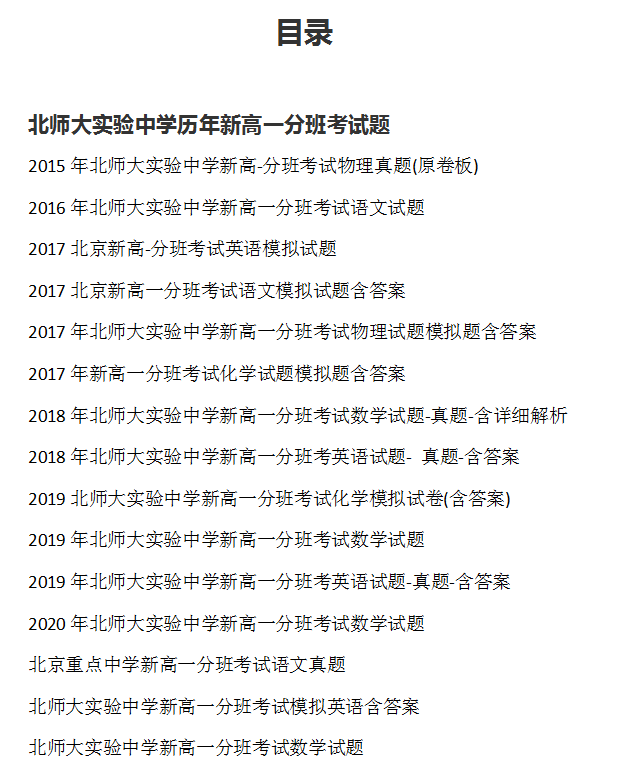 目录

北师大实验中学历年新高一分班考试题

2015 年北师大实验中学新高-分班考试物理真题(原卷板)

2016 年北师大实验中学新高一分班考试语文试题

2017 北京新高-分班考试英语模拟试题

2017 北京新高一分班考试语文模拟试题含答案

2017 年北师大实验中学新高一分班考试物理试题模拟题含答案

2017 年新高一分班考试化学试题模拟题含答案

2018 年北师大实验中学新高一分班考试数学试题-真题-含详细解析

2018 年北师大实验中学新高一分班考英语试题- 真题-含答案

2019 北师大实验中学新高一分班考试化学模拟试卷(含答案)

2019 年北师大实验中学新高一分班考试数学试题

2019 年北师大实验中学新高一分班考英语试题-真题-含答案

2020 年北师大实验中学新高一分班考试数学试题

北京重点中学新高一分班考试语文真题

北师大实验中学新高一分班考试模拟英语含答案

北师大实验中学新高一分班考试数学试题